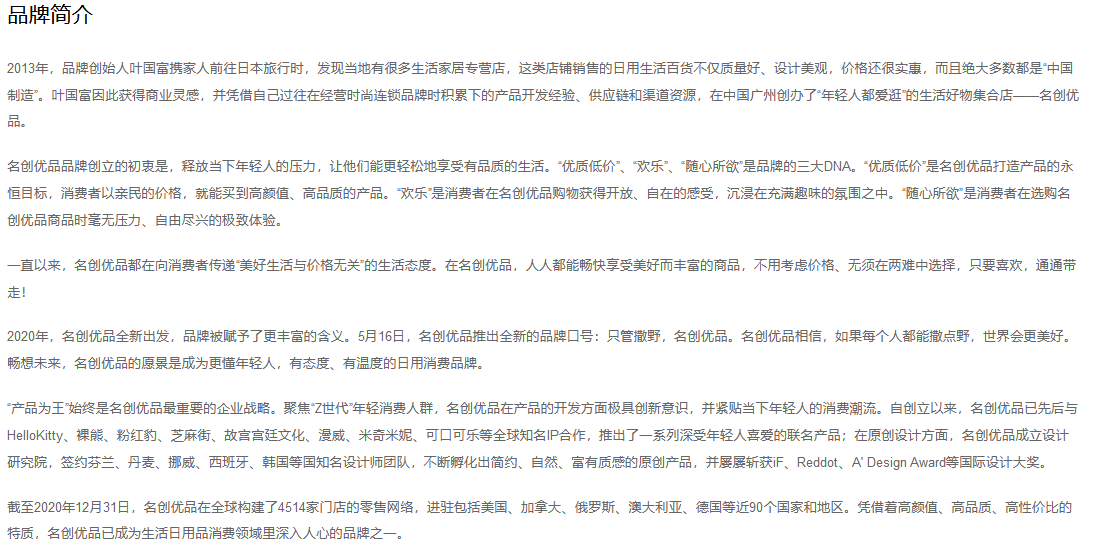 品牌简介

2013年，品牌创始人叶国富携家人前往日本旅行时，发现当地有很多生活家居专营店，这类店铺销售的日用生活百货不仅质量好、设计美观，价格还很实惠，而且绝大多数都是“中国制造”。叶国富因此获得商业灵感，并凭借自己过往在经营时尚连锁品牌时积累下的产品开发经验、供应链和渠道资源，在中国广州创办了“年轻人都爱逛”的生活好物集合店——名创优品。

名创优品品牌创立的初衷是，释放当下年轻人的压力，让他们能更轻松地享受有品质的生活。“优质低价”、“欢乐”、“随心所欲”是品牌的三大DNA。“优质低价”是名创优品打造产品的永恒目标，消费者以亲民的价格，就能买到高颜值、高品质的产品。“欢乐”是消费者在名创优品购物获得开放、自在的感受，沉浸在充满趣味的氛围之中。“随心所欲”是消费者在选购名创优品商品时毫无压力、自由尽兴的极致体验。

一直以来，名创优品都在向消费者传递“美好生活与价格无关”的生活态度。在名创优品，人人都能畅快享受美好而丰富的商品，不用考虑价格、无须在两难中选择，只要喜欢，通通带走！

2020年，名创优品全新出发，品牌被赋予了更丰富的含义。5月16日，名创优品推出全新的品牌口号：只管撒野，名创优品。名创优品相信，如果每个人都能撒点野，世界会更美好。畅想未来，名创优品的愿景是成为更懂年轻人，有态度、有温度的日用消费品牌。

“产品为王”始终是名创优品最重要的企业战略。聚焦“Z世代”年轻消费人群，名创优品在产品的开发方面极具创新意识，并紧贴当下年轻人的消费潮流。自创立以来，名创优品已先后与HelloKitty、裸熊、粉红豹、芝麻街、故宫宫廷文化、漫威、米奇米妮、可口可乐等全球知名IP合作，推出了一系列深受年轻人喜爱的联名产品；在原创设计方面，名创优品成立设计研究院，签约芬兰、丹麦、挪威、西班牙、韩国等国知名设计师团队，不断孵化出简约、自然、富有质感的原创产品，并屡屡斩获iF、Reddot、A' Design Award等国际设计大奖。

截至2020年12月31日，名创优品在全球构建了4514家门店的零售网络，进驻包括美国、加拿大、俄罗斯、澳大利亚、德国等近90个国家和地区。凭借着高颜值、高品质、高性价比的特质，名创优品已成为生活日用品消费领域里深入人心的品牌之一。